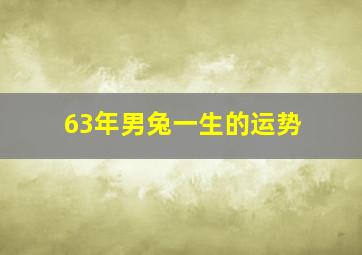 63年男兔一生的运势